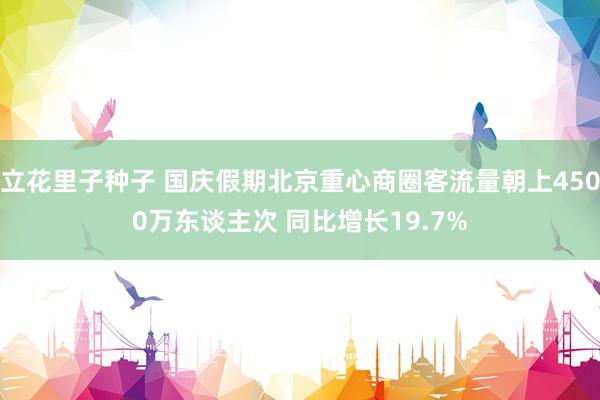 立花里子种子 国庆假期北京重心商圈客流量朝上4500万东谈主次 同比增长19.7%